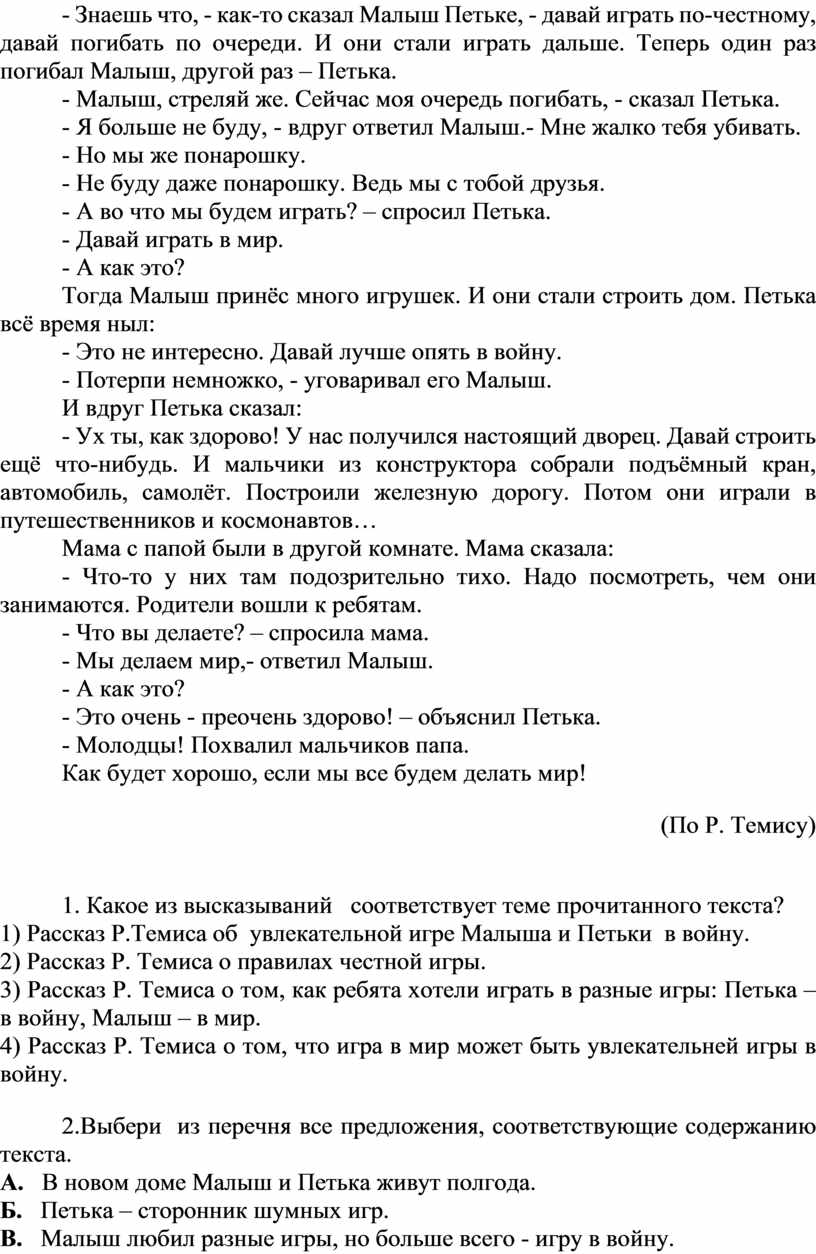 - Знаешь что, - как-то сказал Малыш Петьке, - давай играть по-честному, давай погибать по очереди. И они стали играть дальше. Теперь один раз погибал Малыш, другой раз – Петька.

- Малыш, стреляй же. Сейчас моя очередь погибать, - сказал Петька.

- Я больше не буду, - вдруг ответил Малыш.- Мне жалко тебя убивать.

- Но мы же понарошку.

- Не буду даже понарошку. Ведь мы с тобой друзья.

- А во что мы будем играть? – спросил Петька.

- Давай играть в мир.

- А как это?

Тогда Малыш принёс много игрушек. И они стали строить дом. Петька всё время ныл:

- Это не интересно. Давай лучше опять в войну.

- Потерпи немножко, - уговаривал его Малыш.

И вдруг Петька сказал:

- Ух ты, как здорово! У нас получился настоящий дворец. Давай строить ещё что-нибудь. И мальчики из конструктора собрали подъёмный кран, автомобиль, самолёт. Построили железную дорогу. Потом они играли в путешественников и космонавтов…

Мама с папой были в другой комнате. Мама сказала:

- Что-то у них там подозрительно тихо. Надо посмотреть, чем они занимаются. Родители вошли к ребятам.

- Что вы делаете? – спросила мама.

- Мы делаем мир,- ответил Малыш.

- А как это?

- Это очень - преочень здорово! – объяснил Петька.

- Молодцы! Похвалил мальчиков папа.

Как будет хорошо, если мы все будем делать мир!

(По Р. Темису)

1. Какое из высказываний соответствует теме прочитанного текста?
1) Рассказ Р.Темиса об увлекательной игре Малыша и Петьки в войну.
2) Рассказ Р. Темиса о правилах честной игры.
3) Рассказ Р. Темиса о том, как ребята хотели играть в разные игры: Петька – в войну, Малыш – в мир.
4) Рассказ Р. Темиса о том, что игра в мир может быть увлекательней игры в войну.

2.Выбери из перечня все предложения, соответствующие содержанию текста.
А. В новом доме Малыш и Петька живут полгода.
Б. Петька – сторонник шумных игр.
В. Малыш любил разные игры, но больше всего - игру в войну.